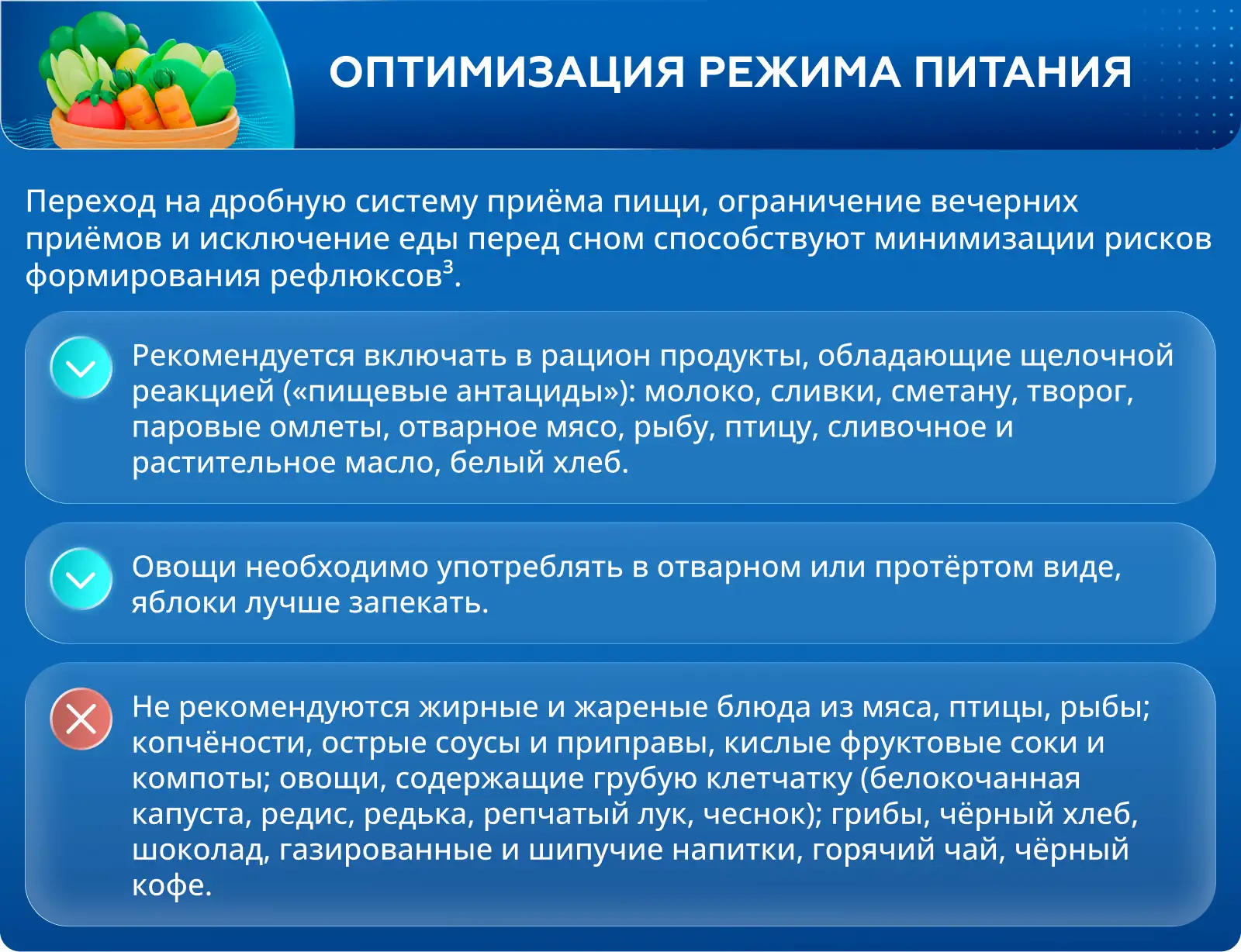 ОПТИМИЗАЦИЯ РЕЖИМА ПИТАНИЯ

Переход на дробную систему приёма пищи, ограничение вечерних приёмов и исключение еды перед сном способствуют минимизации рисков формирования рефлюксов$^3$.

Рекомендуется включать в рацион продукты, обладающие щелочной реакцией («пищевые антациды»): молоко, сливки, сметану, творог, паровые омлеты, отварное мясо, рыбу, птицу, сливочное и растительное масло, белый хлеб.

Овощи необходимо употреблять в отварном или протёртом виде, яблоки лучше запекать.

Не рекомендуются жирные и жареные блюда из мяса, птицы, рыбы; копчёности, острые соусы и приправы, кислые фруктовые соки и компоты; овощи, содержащие грубую клетчатку (белокочанная капуста, редис, редька, репчатый лук, чеснок); грибы, чёрный хлеб, шоколад, газированные и шипучие напитки, горячий чай, чёрный кофе.